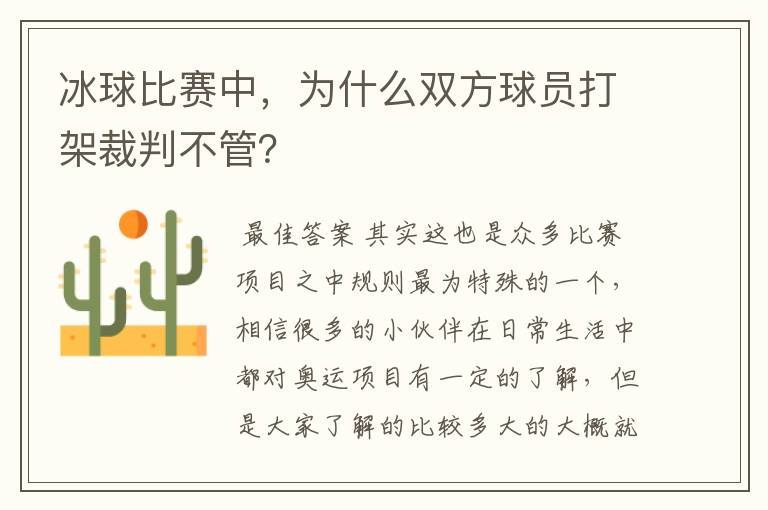 冰球比赛中，为什么双方球员打架裁判不管?

最佳答案 其实这也是众多比赛项目之中规则最为特殊的一个，相信很多的小伙伴在日常生活中都对奥运项目有一定的了解，但是大家了解的比较多大的大概就